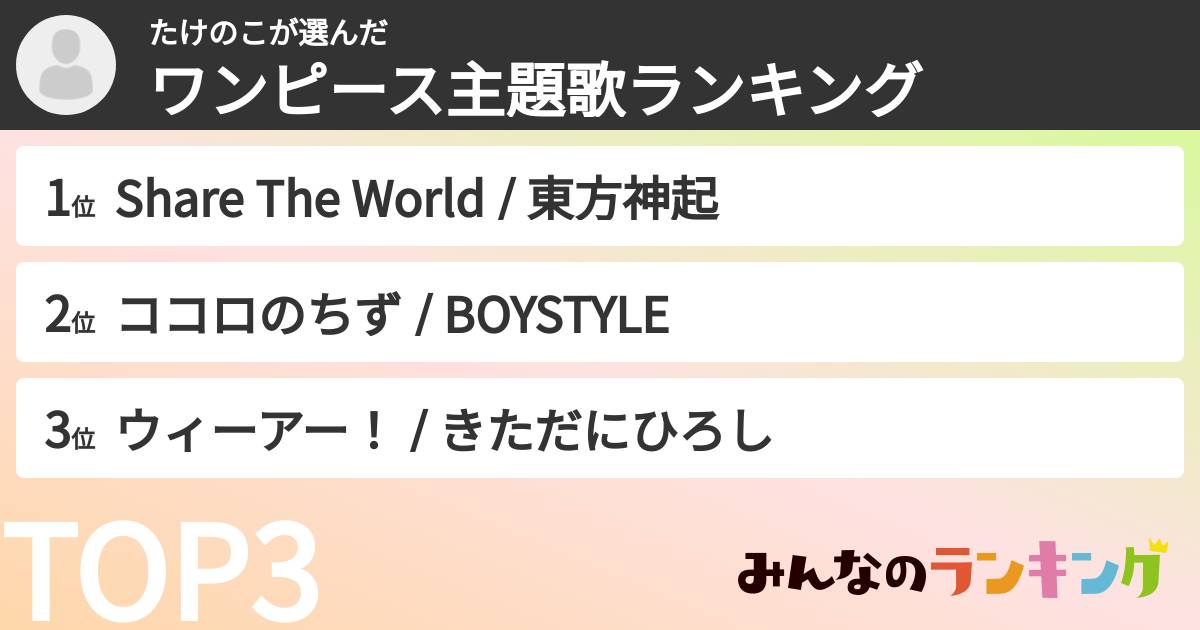 たけのこが選んだ
ワンピース主題歌ランキング

1位 Share The World / 東方神起

2位 ココロのちず / BOYSTYLE

3位 ウィーアー！ / きただにひろし

TOP3

みんなのランキング